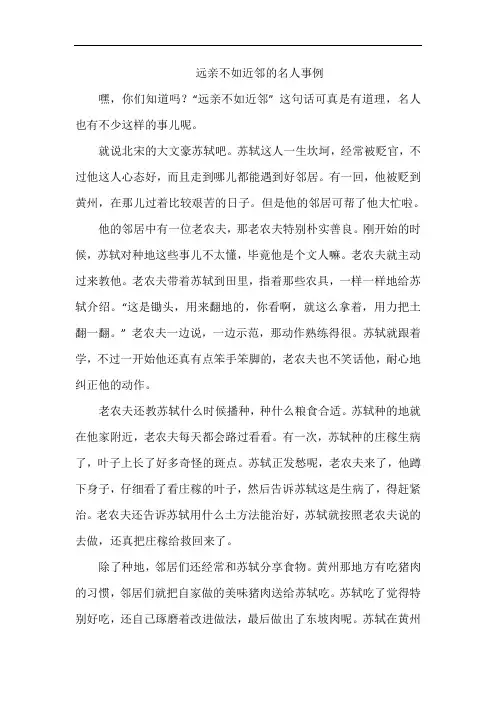 远亲不如近邻的名人事例

嘿，你们知道吗？“远亲不如近邻”这句话可真是有道理，名人也有不少这样的事儿呢。

就说北宋的大文豪苏轼吧。苏轼这人一生坎坷，经常被贬官，不过他这人心态好，而且走到哪儿都能遇到好邻居。有一回，他被贬到黄州，在那儿过着比较艰苦的日子。但是他的邻居可帮了他大忙啦。

他的邻居中有一位老农夫，那老农夫特别朴实善良。刚开始的时候，苏轼对种地这些事儿不太懂，毕竟他是个文人嘛。老农夫就主动过来教他。老农夫带着苏轼到田里，指着那些农具，一样一样地给苏轼介绍。“这是锄头，用来翻地的，你看啊，就这么拿着，用力把土翻一翻。”老农夫一边说，一边示范，那动作熟练得很。苏轼就跟着学，不过一开始他还真有点笨手笨脚的，老农夫也不笑话他，耐心地纠正他的动作。

老农夫还教苏轼什么时候播种，种什么粮食合适。苏轼种的地就在他家附近，老农夫每天都会路过看看。有一次，苏轼种的庄稼生病了，叶子上长了好多奇怪的斑点。苏轼正发愁呢，老农夫来了，他蹲下身子，仔细看了看庄稼的叶子，然后告诉苏轼这是生病了，得赶紧治。老农夫还告诉苏轼用什么土方法能治好，苏轼就按照老农夫说的去做，还真把庄稼给救回来了。

除了种地，邻居们还经常和苏轼分享食物。黄州那地方有吃猪肉的习惯，邻居们就把自家做的美味猪肉送给苏轼吃。苏轼吃了觉得特别好吃，还自己琢磨着改进做法，最后做出了东坡肉呢。苏轼在黄州